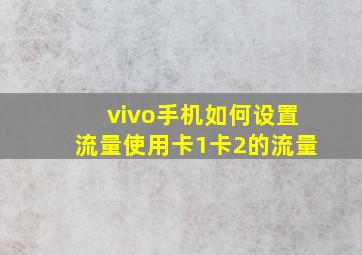 vivo手机如何设置
流量使用卡1卡2的流量